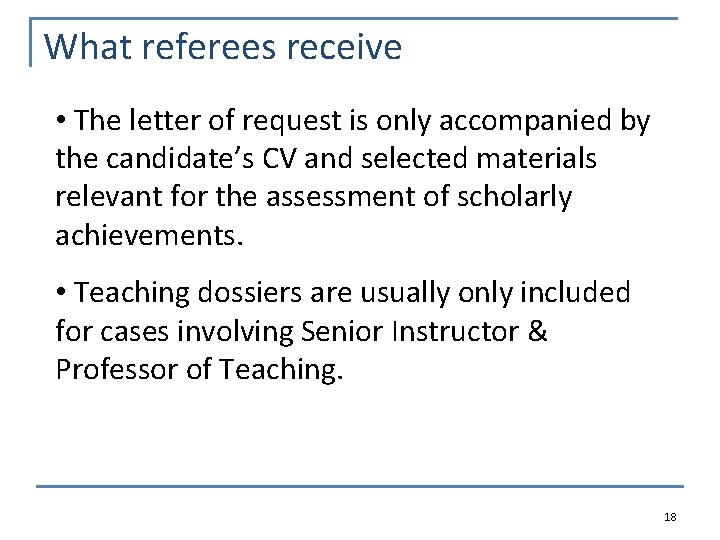 What referees receive

• The letter of request is only accompanied by the candidate's CV and selected materials relevant for the assessment of scholarly achievements.

• Teaching dossiers are usually only included for cases involving Senior Instructor & Professor of Teaching.

18